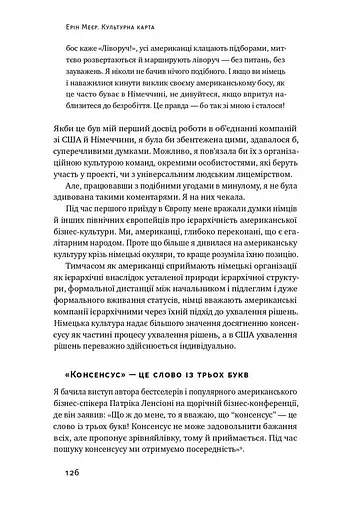 Ерін Меєр. Культурна карта

бос каже «Ліворуч!», усі американці клацають підборами, миттєво розвертаються й марширують ліворуч — без питань, без зауважень. Я ніколи не бачив нічого подібного. І якщо ви німець і наважилися кинути виклик своєму американському босу, як це часто буває в Німеччині, не дивуйтеся, якщо впритул наблизитеся до безробіття. Це правда — бо так зі мною і сталося!

Якби це був мій перший досвід роботи в об'єднанні компаній зі США й Німеччини, я була би збентежена цими, здавалося б, суперечливими думками. Можливо, я пов'язала би їх з організаційною культурою команд, окремими особистостями, які беруть участь у проекті, чи з універсальним людським лицемірством.

Але, працювавши з подібними угодами в минулому, я не була здивована такими коментарями. Я на них чекала.

Під час першого приїзду в Європу мене вражали думки німців й інших північних європейців про ієрархічність американської бізнес-культури. Ми, американці, глибоко переконані, що є егалітарним народом. Проте що більше я дивилася на американську культуру крізь німецькі окуляри, то краще розуміла їхню позицію.

Тимчасом як американці сприймають німецькі організації як ієрархічні внаслідок усталеної природи ієрархічної структури, формальної дистанції між начальником і підлеглим і дуже формального вживання статусів, німці вважають американські компанії ієрархічними через їхній підхід до ухвалення рішень. Німецька культура надає більшого значення досягненню консенсусу як частині процесу ухвалення рішень, а в США ухвалення рішень переважно здійснюється індивідуально.

«Консенсус» — це слово із трьох букв

Я бачила виступ автора бестселерів і популярного американського бізнес-спікера Патріка Ленсіоні на щорічній бізнес-конференції, де він заявив: «Що ж до мене, то я вважаю, що "консенсус" — це слово із трьох букв! Консенсус не може задовольнити бажання всіх, але пропонує зрівняйлівку, тому й приймається. Під час пошуку консенсусу ми отримуємо посередність»*.

126